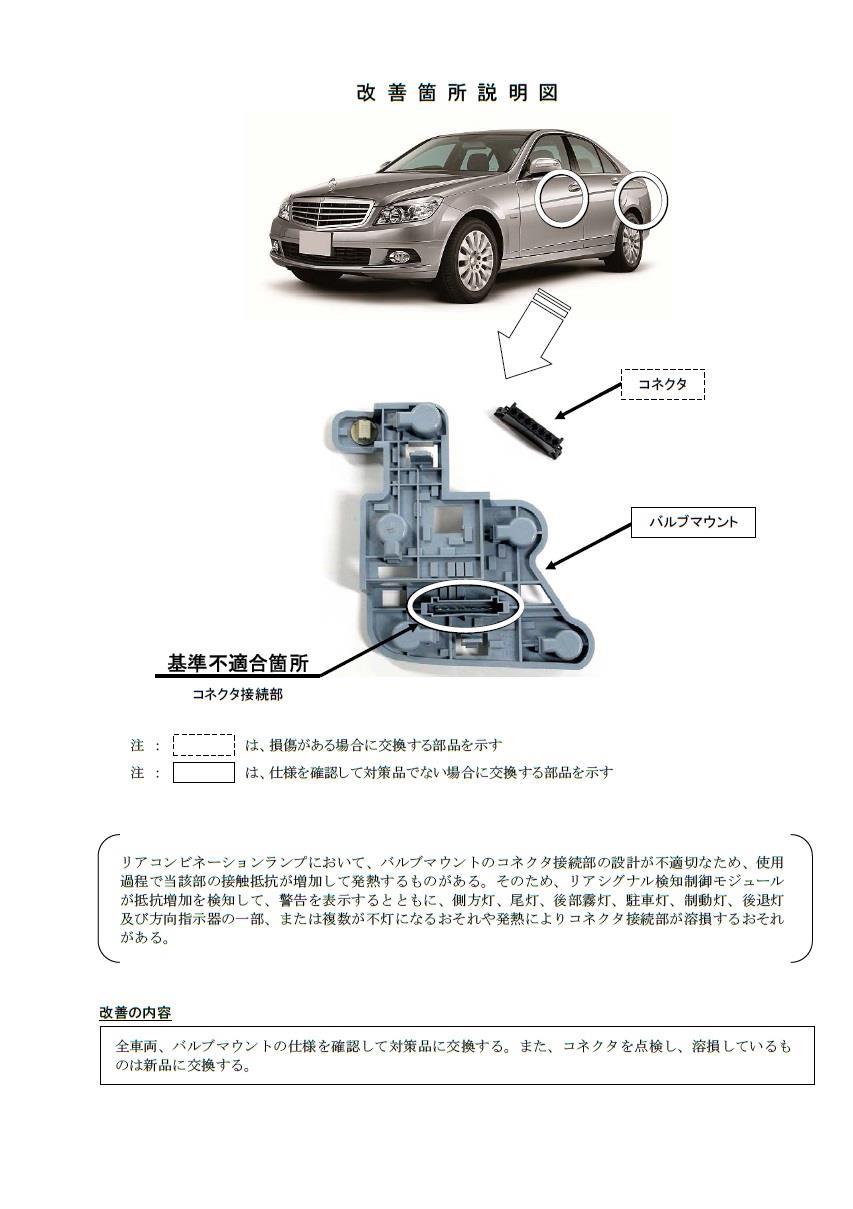 改善箇所説明図

コネクタ

バルブマウント

基準不適合箇所
コネクタ接続部

注 ： は、損傷がある場合に交換する部品を示す
注 ： は、仕様を確認して対策品でない場合に交換する部品を示す

リアコンビネーションランプにおいて、バルブマウントのコネクタ接続部の設計が不適切なため、使用過程で当該部の接触抵抗が増加して発熱するものがある。そのため、リアシグナル検知制御モジュールが抵抗増加を検知して、警告を表示するとともに、側方灯、尾灯、後部霧灯、駐車灯、制動灯、後退灯及び方向指示器の一部、または複数が不灯になるおそれや発熱によりコネクタ接続部が溶損するおそれがある。

改善の内容

全車両、バルブマウントの仕様を確認して対策品に交換する。また、コネクタを点検し、溶損しているものは新品に交換する。